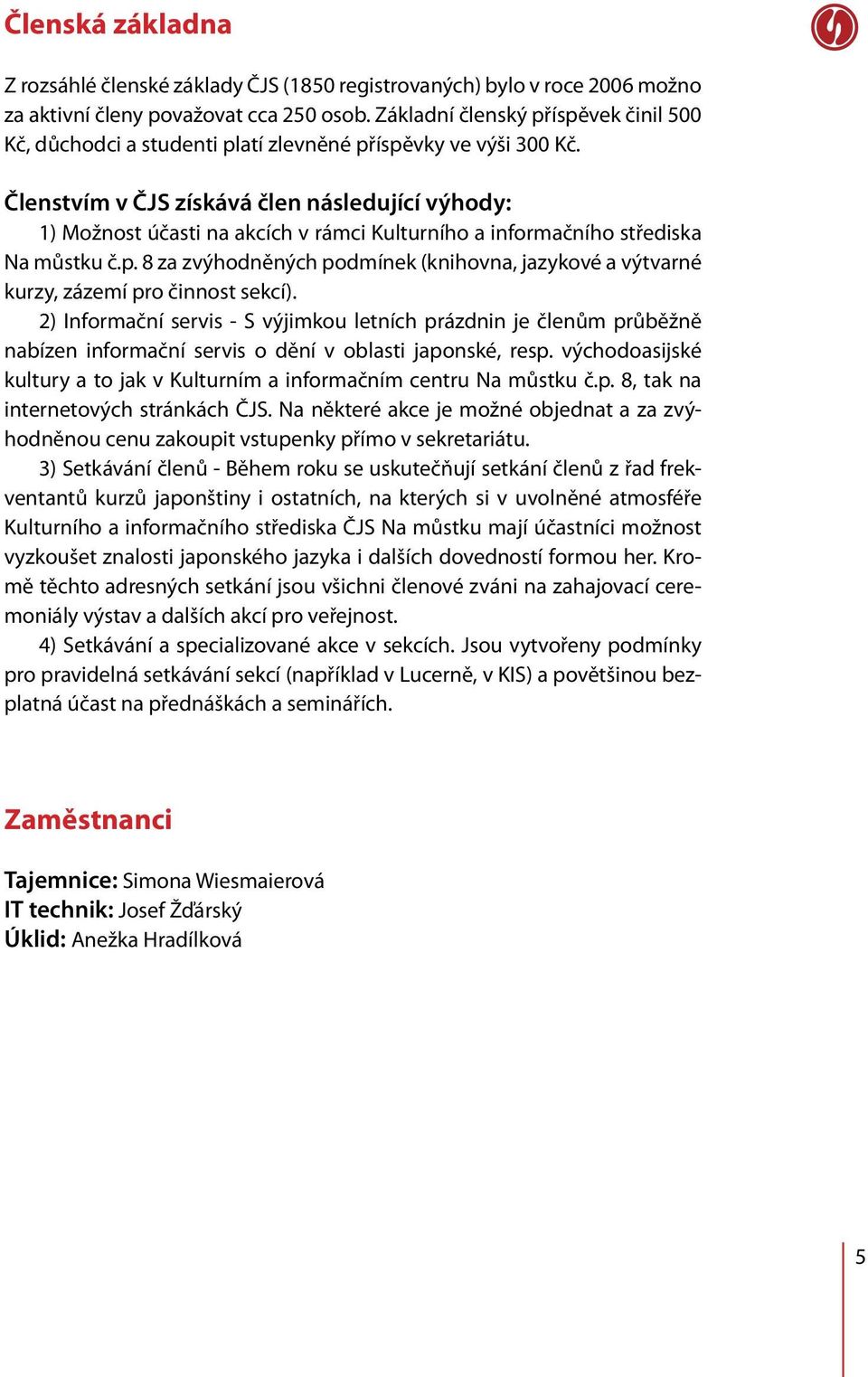 Členská základna

Z rozsáhlé členské základy ČJS (1850 registrovaných) bylo v roce 2006 možno za aktivní členy považovat cca 250 osob. Základní členský příspěvek činil 500 Kč, důchodci a studenti platí zlevněné příspěvky ve výši 300 Kč.

Členstvím v ČJS získává člen následující výhody:

1) Možnost účasti na akcích v rámci Kulturního a informačního střediska Na můstku č.p. 8 za zvýhodněných podmínek (knihovna, jazykové a výtvarné kurzy, zázemí pro činnost sekcí).

2) Informační servis - S výjimkou letních prázdnin je členům průběžně nabízen informační servis o dění v oblasti japonské, resp. východoasijské kultury a to jak v Kulturním a informačním centru Na můstku č.p. 8, tak na internetových stránkách ČJS. Na některé akce je možné objednat a za zvýhodněnou cenu zakoupit vstupenky přímo v sekretariátu.

3) Setkávání členů - Během roku se uskutečňují setkání členů z řad frekventantů kurzů japonštiny i ostatních, na kterých si v uvolněné atmosféře Kulturního a informačního střediska ČJS Na můstku mají účastníci možnost vyzkoušet znalosti japonského jazyka i dalších dovedností formou her. Kromě těchto adresných setkání jsou všichni členové zváni na zahajovací ceremoniály výstav a dalších akcí pro veřejnost.

4) Setkávání a specializované akce v sekcích. Jsou vytvořeny podmínky pro pravidelná setkávání sekcí (například v Lucerně, v KIS) a povětšinou bezplatná účast na přednáškách a seminářích.

Zaměstnanci

Tajemnice: Simona Wiesmaierová
IT technik: Josef Žďárský
Úklid: Anežka Hradílková

5